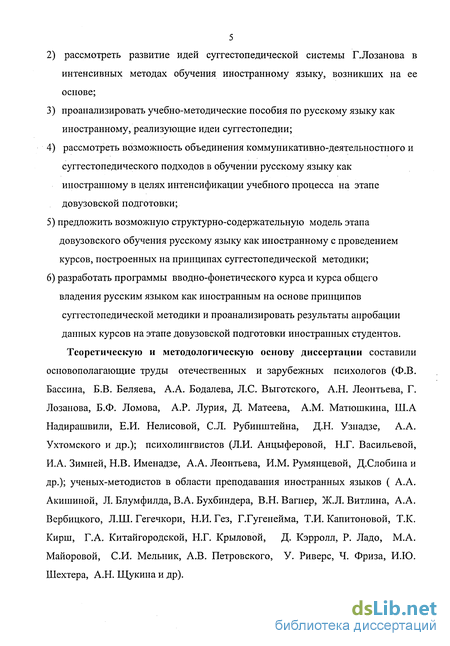 5

2) рассмотреть развитие идей суггестопедической системы Г.Лозанова в интенсивных методах обучения иностранному языку, возникших на ее основе;

3) проанализировать учебно-методические пособия по русскому языку как иностранному, реализующие идеи суггестопедии;

4) рассмотреть возможность объединения коммуникативно-деятельностного и суггестопедического подходов в обучении русскому языку как иностранному в целях интенсификации учебного процесса на этапе довузовской подготовки;

5) предложить возможную структурно-содержательную модель этапа довузовского обучения русскому языку как иностранному с проведением курсов, построенных на принципах суггестопедической методики;

6) разработать программы вводно-фонетического курса и курса общего владения русским языком как иностранным на основе принципов суггестопедической методики и проанализировать результаты апробации данных курсов на этапе довузовской подготовки иностранных студентов.

Теоретическую и методологическую основу диссертации составили основополагающие труды отечественных и зарубежных психологов (Ф.В. Бассина, Б.В. Беляева, А.А. Бодалева, Л.С. Выготского, А.Н. Леонтьева, Г. Лозанова, Б.Ф. Ломова, А.Р. Лурия, Д. Матеева, А.М. Матюшкина, Ш.А Надирашвили, Е.И. Нелисовой, С.Л. Рубинштейна, Д.Н. Узнадзе, А.А. Ухтомского и др.); психолингвистов (Л.И. Анцыферовой, Н.Г. Васильевой, И.А. Зимней, Н.В. Именадзе, А.А. Леонтьева, И.М. Румянцевой, Д.Слобина и др.); ученых-методистов в области преподавания иностранных языков ( А.А. Акишиной, Л. Блумфилда, В.А. Бухбиндера, В.Н. Вагнер, Ж.Л. Витлина, А.А. Вербицкого, Л.Ш. Гегечкори, Н.И. Гез, Г.Гугенейма, Т.И. Капитоновой, Т.К. Кирш, Г.А. Китайгородской, Н.Г. Крыловой, Д. Кэрролл, Р. Ладо, М.А. Майоровой, С.И. Мельник, А.В. Петровского, У. Риверс, Ч. Фриза, И.Ю. Шехтера, А.Н. Щукина и др).

dsLib.net
библиотека диссертаций